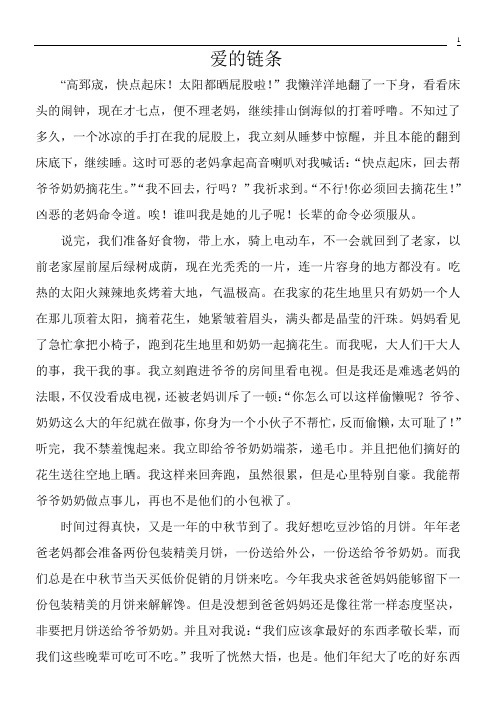 1

爱的链条

“高郅宬，快点起床！太阳都晒屁股啦！”我懒洋洋地翻了一下身，看看床头的闹钟，现在才七点，便不理老妈，继续排山倒海似的打着呼噜。不知过了多久，一个冰凉的手打在我的屁股上，我立刻从睡梦中惊醒，并且本能的翻到床底下，继续睡。这时可恶的老妈拿起高音喇叭对我喊话：“快点起床，回去帮爷爷奶奶摘花生。”“我不回去，行吗？”我祈求到。“不行!你必须回去摘花生!”凶恶的老妈命令道。唉！谁叫我是她的儿子呢！长辈的命令必须服从。

说完，我们准备好食物，带上水，骑上电动车，不一会就回到了老家，以前老家屋前屋后绿树成荫，现在光秃秃的一片，连一片容身的地方都没有。吃热的太阳火辣辣地炙烤着大地，气温极高。在我家的花生地里只有奶奶一个人在那儿顶着太阳，摘着花生，她紧皱着眉头，满头都是晶莹的汗珠。妈妈看见了急忙拿把小椅子，跑到花生地里和奶奶一起摘花生。而我呢，大人们干大人的事，我干我的事。我立刻跑进爷爷的房间里看电视。但是我还是难逃老妈的法眼，不仅没看成电视，还被老妈训斥了一顿：“你怎么可以这样偷懒呢？爷爷、奶奶这么大的年纪就在做事，你身为一个小伙子不帮忙，反而偷懒，太可耻了！”听完，我不禁羞愧起来。我立即给爷爷奶奶端茶，递毛巾。并且把他们摘好的花生送往空地上晒。我这样来回奔跑，虽然很累，但是心里特别自豪。我能帮爷爷奶奶做点事儿，再也不是他们的小包袱了。

时间过得真快，又是一年的中秋节到了。我好想吃豆沙馅的月饼。年年老爸老妈都会准备两份包装精美月饼，一份送给外公，一份送给爷爷奶奶。而我们总是在中秋节当天买低价促销的月饼来吃。今年我央求爸爸妈妈能够留下一份包装精美的月饼来解解馋。但是没想到爸爸妈妈还是像往常一样态度坚决，非要把月饼送给爷爷奶奶。并且对我说：“我们应该拿最好的东西孝敬长辈，而我们这些晚辈可吃可不吃。”我听了恍然大悟，也是。他们年纪大了吃的好东西